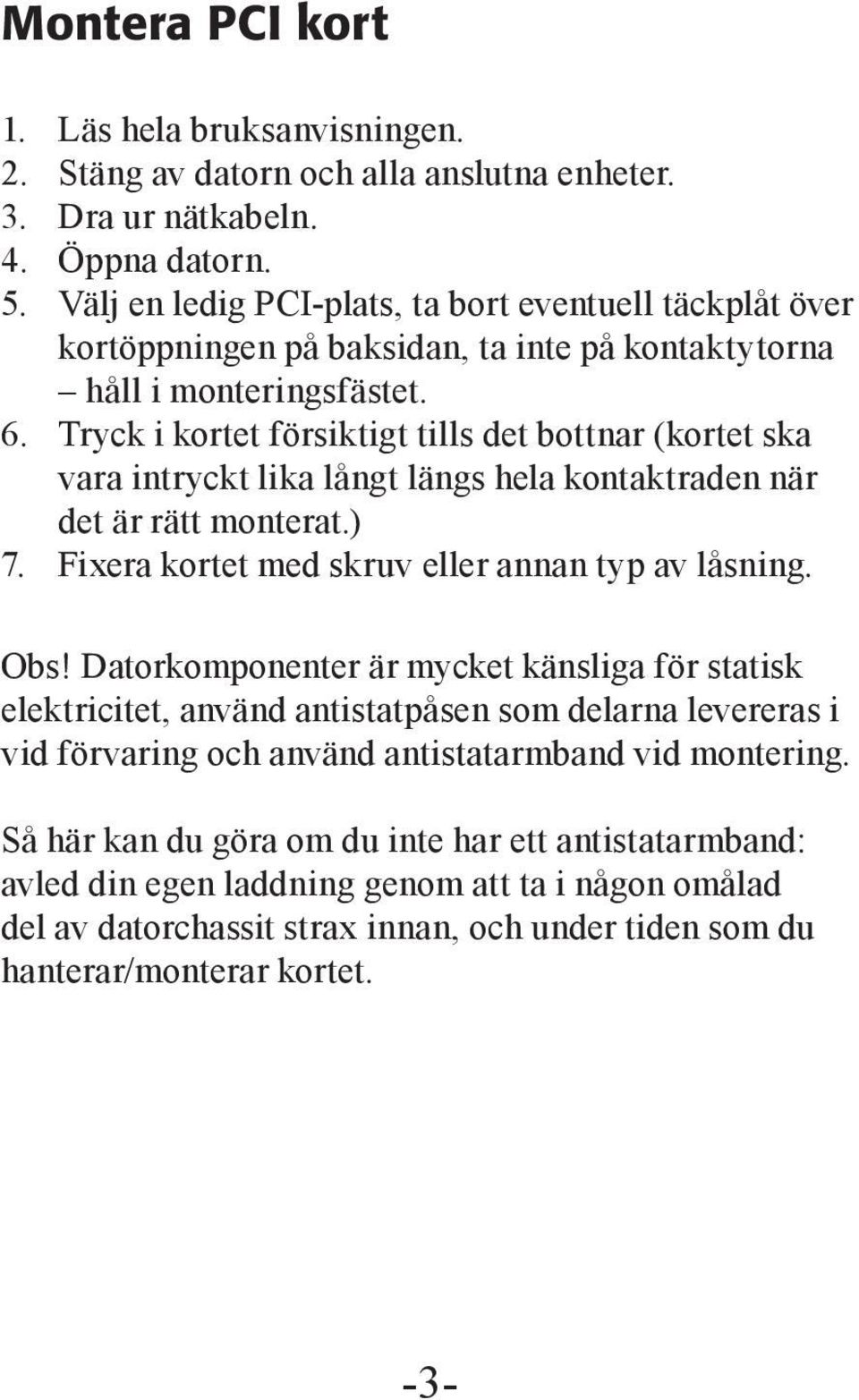 Montera PCI kort

1. Läs hela bruksanvisningen.
2. Stäng av datorn och alla anslutna enheter.
3. Dra ur nätkabeln.
4. Öppna datorn.
5. Välj en ledig PCI-plats, ta bort eventuell täckplåt över kortöppningen på baksidan, ta inte på kontaktytorna – håll i monteringsfästet.
6. Tryck i kortet försiktigt tills det bottnar (kortet ska vara intryckt lika långt längs hela kontaktraden när det är rätt monterat.)
7. Fixera kortet med skruv eller annan typ av låsning.

Obs! Datorkomponenter är mycket känsliga för statisk elektricitet, använd antistatpåsen som delarna levereras i vid förvaring och använd antistatarmband vid montering.

Så här kan du göra om du inte har ett antistatarmband: avled din egen laddning genom att ta i någon omålad del av datorchassit strax innan, och under tiden som du hanterar/monterar kortet.

-3-